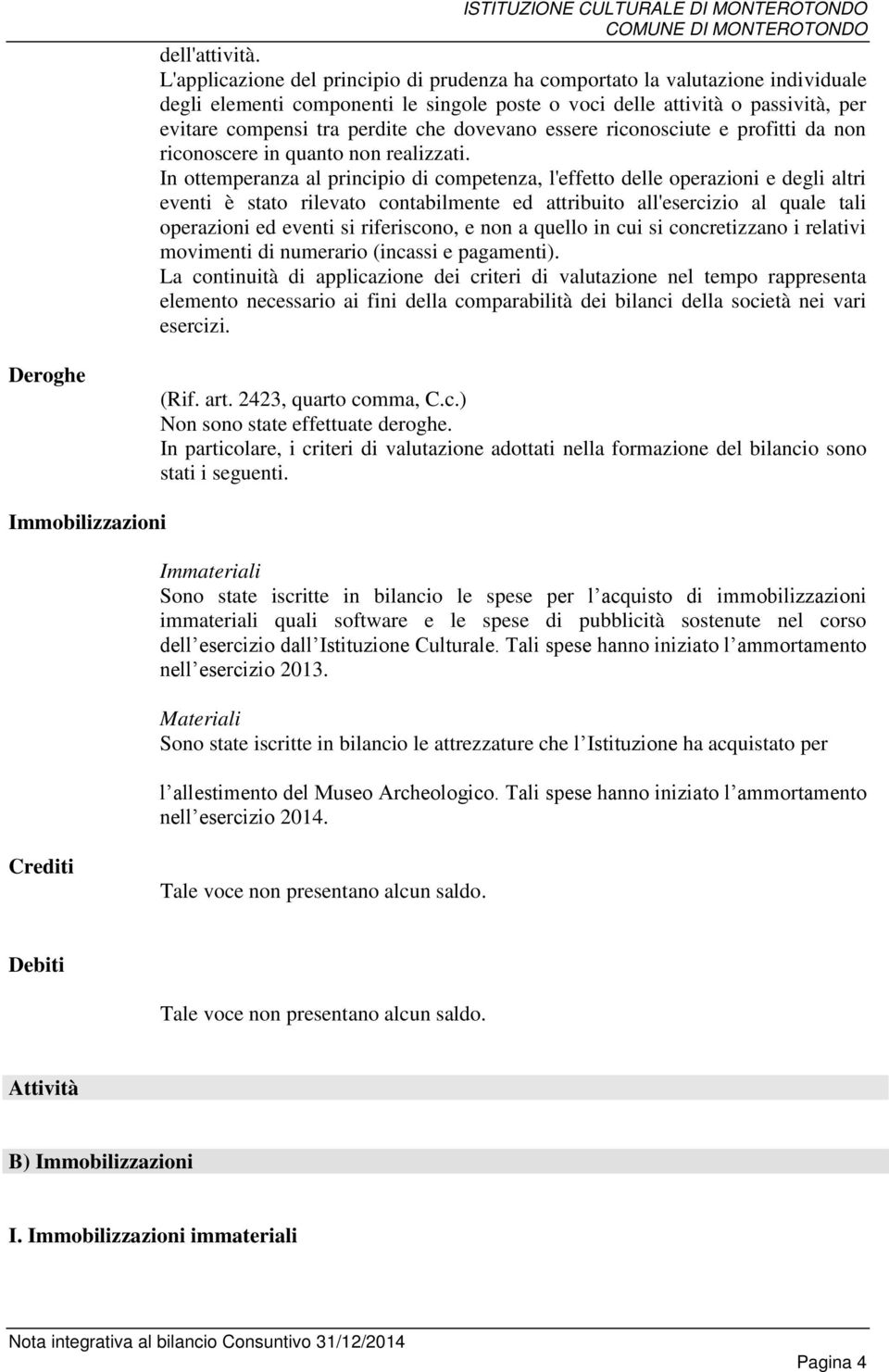 ISTITUZIONE CULTURALE DI MONTEROTONDO
COMUNE DI MONTEROTONDO

dell'attività.
L'applicazione del principio di prudenza ha comportato la valutazione individuale degli elementi componenti le singole poste o voci delle attività o passività, per evitare compensi tra perdite che dovevano essere riconosciute e profitti da non riconoscere in quanto non realizzati.
In ottemperanza al principio di competenza, l'effetto delle operazioni e degli altri eventi è stato rilevato contabilmente ed attribuito all'esercizio al quale tali operazioni ed eventi si riferiscono, e non a quello in cui si concretizzano i relativi movimenti di numerario (incassi e pagamenti).
La continuità di applicazione dei criteri di valutazione nel tempo rappresenta elemento necessario ai fini della comparabilità dei bilanci della società nei vari esercizi.

Deroghe

(Rif. art. 2423, quarto comma, C.c.)
Non sono state effettuate deroghe.
In particolare, i criteri di valutazione adottati nella formazione del bilancio sono stati i seguenti.

Immobilizzazioni

Immateriali
Sono state iscritte in bilancio le spese per l acquisto di immobilizzazioni immateriali quali software e le spese di pubblicità sostenute nel corso dell esercizio dall Istituzione Culturale. Tali spese hanno iniziato l ammortamento nell esercizio 2013.

Materiali
Sono state iscritte in bilancio le attrezzature che l Istituzione ha acquistato per

l allestimento del Museo Archeologico. Tali spese hanno iniziato l ammortamento nell esercizio 2014.

Crediti

Tale voce non presentano alcun saldo.

Debiti

Tale voce non presentano alcun saldo.

Attività

B) Immobilizzazioni

I. Immobilizzazioni immateriali

Nota integrativa al bilancio Consuntivo 31/12/2014

Pagina 4